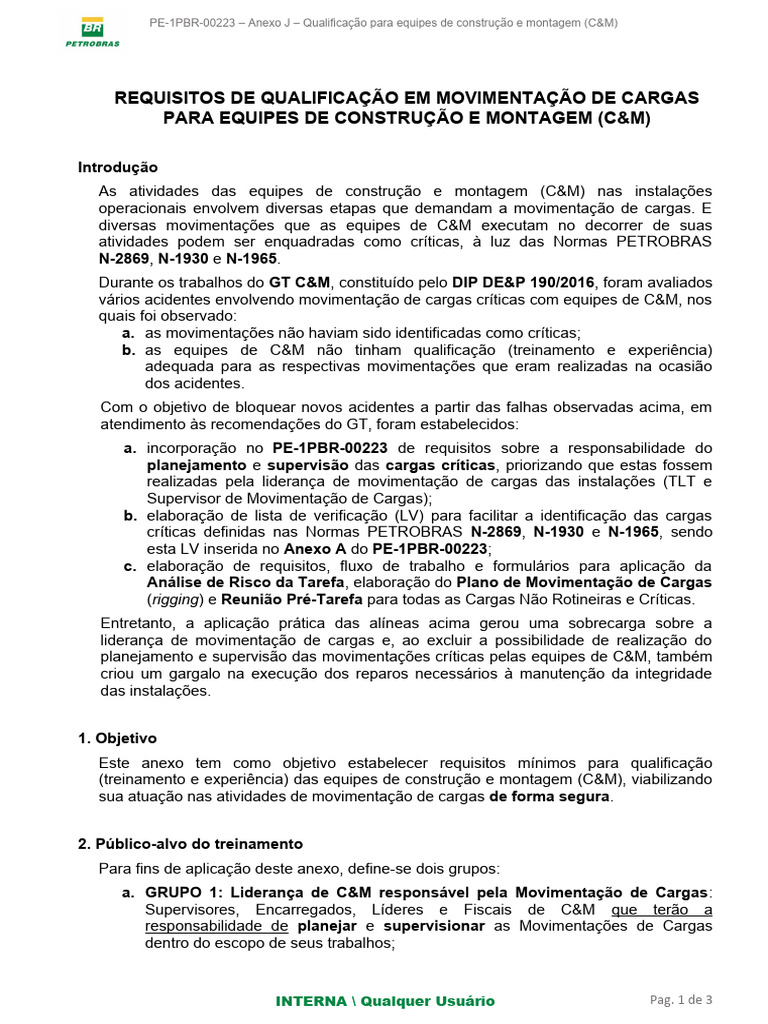 BR PETROBRAS

PE-1PBR-00223 – Anexo J – Qualificação para equipes de construção e montagem (C&M)

REQUISITOS DE QUALIFICAÇÃO EM MOVIMENTAÇÃO DE CARGAS PARA EQUIPES DE CONSTRUÇÃO E MONTAGEM (C&M)

Introdução

As atividades das equipes de construção e montagem (C&M) nas instalações operacionais envolvem diversas etapas que demandam a movimentação de cargas. E diversas movimentações que as equipes de C&M executam no decorrer de suas atividades podem ser enquadradas como críticas, à luz das Normas PETROBRAS N-2869, N-1930 e N-1965.

Durante os trabalhos do GT C&M, constituído pelo DIP DE&P 190/2016, foram avaliados vários acidentes envolvendo movimentação de cargas críticas com equipes de C&M, nos quais foi observado:

a. as movimentações não haviam sido identificadas como críticas;
b. as equipes de C&M não tinham qualificação (treinamento e experiência) adequada para as respectivas movimentações que eram realizadas na ocasião dos acidentes.

Com o objetivo de bloquear novos acidentes a partir das falhas observadas acima, em atendimento às recomendações do GT, foram estabelecidos:

a. incorporação no PE-1PBR-00223 de requisitos sobre a responsabilidade do planejamento e supervisão das cargas críticas, priorizando que estas fossem realizadas pela liderança de movimentação de cargas das instalações (TLT e Supervisor de Movimentação de Cargas);
b. elaboração de lista de verificação (LV) para facilitar a identificação das cargas críticas definidas nas Normas PETROBRAS N-2869, N-1930 e N-1965, sendo esta LV inserida no Anexo A do PE-1PBR-00223;
c. elaboração de requisitos, fluxo de trabalho e formulários para aplicação da Análise de Risco da Tarefa, elaboração do Plano de Movimentação de Cargas (rigging) e Reunião Pré-Tarefa para todas as Cargas Não Rotineiras e Críticas.

Entretanto, a aplicação prática das alíneas acima gerou uma sobrecarga sobre a liderança de movimentação de cargas e, ao excluir a possibilidade de realização do planejamento e supervisão das movimentações críticas pelas equipes de C&M, também criou um gargalo na execução dos reparos necessários à manutenção da integridade das instalações.

1. Objetivo

Este anexo tem como objetivo estabelecer requisitos mínimos para qualificação (treinamento e experiência) das equipes de construção e montagem (C&M), viabilizando sua atuação nas atividades de movimentação de cargas de forma segura.

2. Público-alvo do treinamento

Para fins de aplicação deste anexo, define-se dois grupos:

a. GRUPO 1: Liderança de C&M responsável pela Movimentação de Cargas: Supervisores, Encarregados, Líderes e Fiscais de C&M que terão a responsabilidade de planejar e supervisionar as Movimentações de Cargas dentro do escopo de seus trabalhos;

INTERNA \ Qualquer Usuário

Pag. 1 de 3